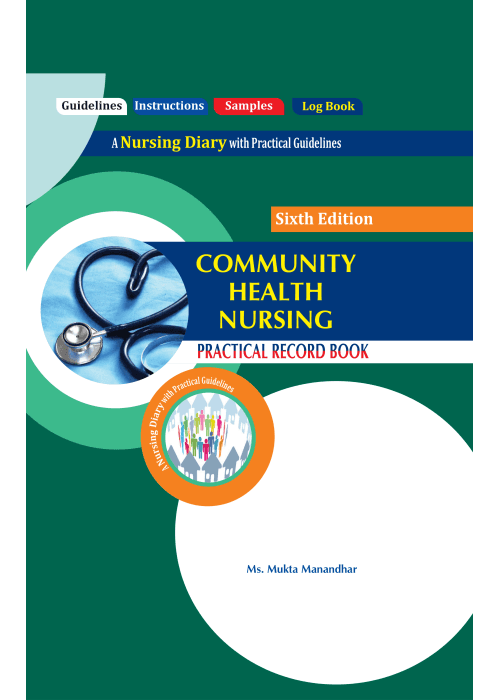 Guidelines Instructions Samples Log Book

A Nursing Diary with Practical Guidelines

Sixth Edition

COMMUNITY HEALTH NURSING

PRACTICAL RECORD BOOK

A Nursing Diary with Practical Guidelines

Ms. Mukta Manandhar